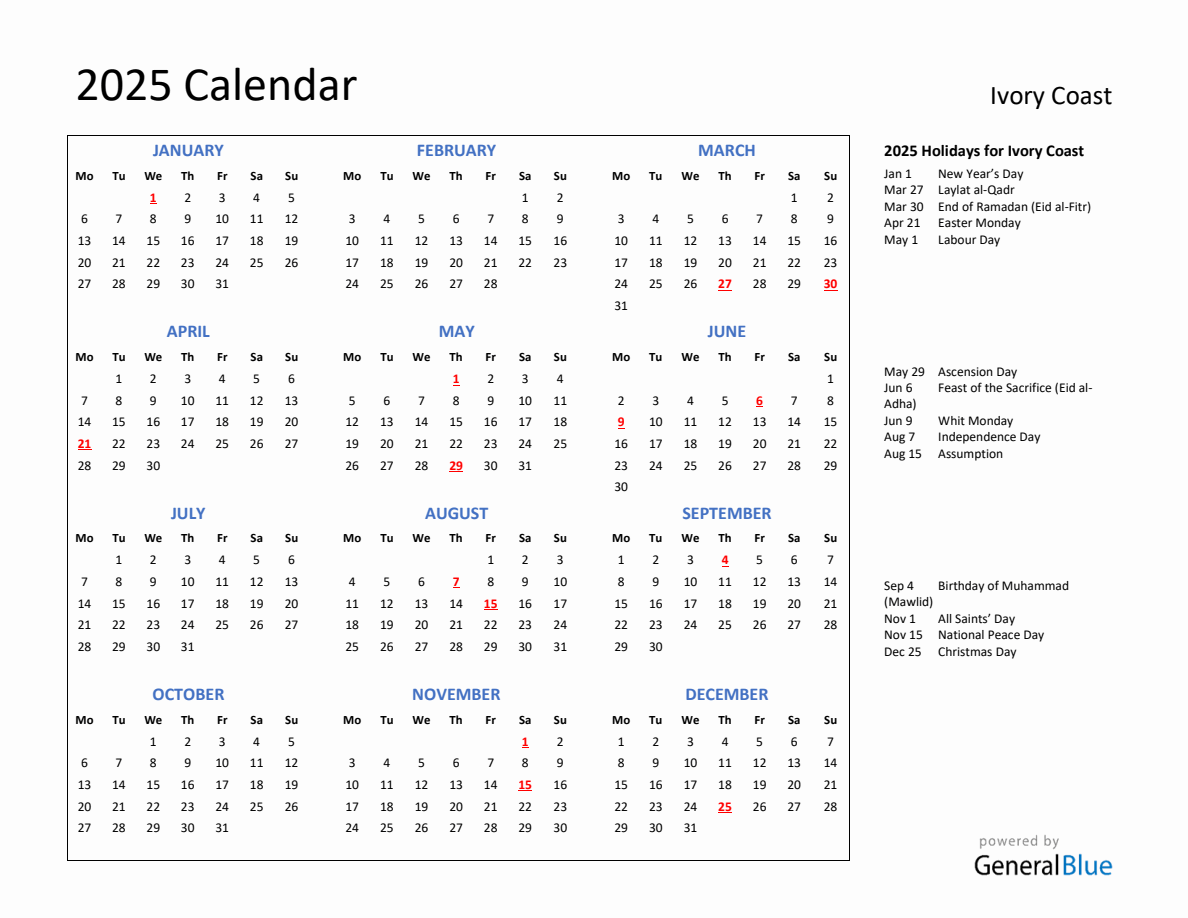 2025 Calendar

Ivory Coast

JANUARY

| Mo | Tu | We | Th | Fr | Sa | Su |
|---|---|---|---|---|---|---|
| | | 1 | 2 | 3 | 4 | 5 |
| 6 | 7 | 8 | 9 | 10 | 11 | 12 |
| 13 | 14 | 15 | 16 | 17 | 18 | 19 |
| 20 | 21 | 22 | 23 | 24 | 25 | 26 |
| 27 | 28 | 29 | 30 | 31 | | |

FEBRUARY

| Mo | Tu | We | Th | Fr | Sa | Su |
|---|---|---|---|---|---|---|
| | | | | | 1 | 2 |
| 3 | 4 | 5 | 6 | 7 | 8 | 9 |
| 10 | 11 | 12 | 13 | 14 | 15 | 16 |
| 17 | 18 | 19 | 20 | 21 | 22 | 23 |
| 24 | 25 | 26 | 27 | 28 | | |

MARCH

| Mo | Tu | We | Th | Fr | Sa | Su |
|---|---|---|---|---|---|---|
| | | | | | 1 | 2 |
| 3 | 4 | 5 | 6 | 7 | 8 | 9 |
| 10 | 11 | 12 | 13 | 14 | 15 | 16 |
| 17 | 18 | 19 | 20 | 21 | 22 | 23 |
| 24 | 25 | 26 | 27 | 28 | 29 | 30 |
| 31 | | | | | | |

APRIL

| Mo | Tu | We | Th | Fr | Sa | Su |
|---|---|---|---|---|---|---|
| | 1 | 2 | 3 | 4 | 5 | 6 |
| 7 | 8 | 9 | 10 | 11 | 12 | 13 |
| 14 | 15 | 16 | 17 | 18 | 19 | 20 |
| 21 | 22 | 23 | 24 | 25 | 26 | 27 |
| 28 | 29 | 30 | | | | |

MAY

| Mo | Tu | We | Th | Fr | Sa | Su |
|---|---|---|---|---|---|---|
| | | | 1 | 2 | 3 | 4 |
| 5 | 6 | 7 | 8 | 9 | 10 | 11 |
| 12 | 13 | 14 | 15 | 16 | 17 | 18 |
| 19 | 20 | 21 | 22 | 23 | 24 | 25 |
| 26 | 27 | 28 | 29 | 30 | 31 | |

JUNE

| Mo | Tu | We | Th | Fr | Sa | Su |
|---|---|---|---|---|---|---|
| | | | | | | 1 |
| 2 | 3 | 4 | 5 | 6 | 7 | 8 |
| 9 | 10 | 11 | 12 | 13 | 14 | 15 |
| 16 | 17 | 18 | 19 | 20 | 21 | 22 |
| 23 | 24 | 25 | 26 | 27 | 28 | 29 |
| 30 | | | | | | |

JULY

| Mo | Tu | We | Th | Fr | Sa | Su |
|---|---|---|---|---|---|---|
| | 1 | 2 | 3 | 4 | 5 | 6 |
| 7 | 8 | 9 | 10 | 11 | 12 | 13 |
| 14 | 15 | 16 | 17 | 18 | 19 | 20 |
| 21 | 22 | 23 | 24 | 25 | 26 | 27 |
| 28 | 29 | 30 | 31 | | | |

AUGUST

| Mo | Tu | We | Th | Fr | Sa | Su |
|---|---|---|---|---|---|---|
| | | | | 1 | 2 | 3 |
| 4 | 5 | 6 | 7 | 8 | 9 | 10 |
| 11 | 12 | 13 | 14 | 15 | 16 | 17 |
| 18 | 19 | 20 | 21 | 22 | 23 | 24 |
| 25 | 26 | 27 | 28 | 29 | 30 | 31 |

SEPTEMBER

| Mo | Tu | We | Th | Fr | Sa | Su |
|---|---|---|---|---|---|---|
| 1 | 2 | 3 | 4 | 5 | 6 | 7 |
| 8 | 9 | 10 | 11 | 12 | 13 | 14 |
| 15 | 16 | 17 | 18 | 19 | 20 | 21 |
| 22 | 23 | 24 | 25 | 26 | 27 | 28 |
| 29 | 30 | | | | | |

OCTOBER

| Mo | Tu | We | Th | Fr | Sa | Su |
|---|---|---|---|---|---|---|
| | | 1 | 2 | 3 | 4 | 5 |
| 6 | 7 | 8 | 9 | 10 | 11 | 12 |
| 13 | 14 | 15 | 16 | 17 | 18 | 19 |
| 20 | 21 | 22 | 23 | 24 | 25 | 26 |
| 27 | 28 | 29 | 30 | 31 | | |

NOVEMBER

| Mo | Tu | We | Th | Fr | Sa | Su |
|---|---|---|---|---|---|---|
| | | | | | 1 | 2 |
| 3 | 4 | 5 | 6 | 7 | 8 | 9 |
| 10 | 11 | 12 | 13 | 14 | 15 | 16 |
| 17 | 18 | 19 | 20 | 21 | 22 | 23 |
| 24 | 25 | 26 | 27 | 28 | 29 | 30 |

DECEMBER

| Mo | Tu | We | Th | Fr | Sa | Su |
|---|---|---|---|---|---|---|
| 1 | 2 | 3 | 4 | 5 | 6 | 7 |
| 8 | 9 | 10 | 11 | 12 | 13 | 14 |
| 15 | 16 | 17 | 18 | 19 | 20 | 21 |
| 22 | 23 | 24 | 25 | 26 | 27 | 28 |
| 29 | 30 | 31 | | | | |

2025 Holidays for Ivory Coast

Jan 1 New Year's Day
Mar 27 Laylat al-Qadr
Mar 30 End of Ramadan (Eid al-Fitr)
Apr 21 Easter Monday
May 1 Labour Day

May 29 Ascension Day
Jun 6 Feast of the Sacrifice (Eid al-Adha)
Jun 9 Whit Monday
Aug 7 Independence Day
Aug 15 Assumption

Sep 4 Birthday of Muhammad (Mawlid)
Nov 1 All Saints' Day
Nov 15 National Peace Day
Dec 25 Christmas Day

powered by
GeneralBlue